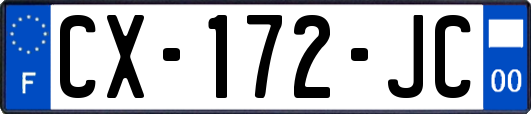 F
CX-172-JC
00